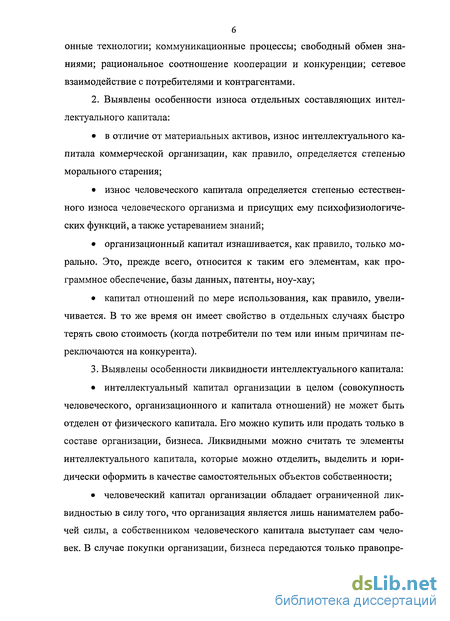 6

онные технологии; коммуникационные процессы; свободный обмен знаниями; рациональное соотношение кооперации и конкуренции; сетевое взаимодействие с потребителями и контрагентами.

2. Выявлены особенности износа отдельных составляющих интеллектуального капитала:

• в отличие от материальных активов, износ интеллектуального капитала коммерческой организации, как правило, определяется степенью морального старения;

• износ человеческого капитала определяется степенью естественного износа человеческого организма и присущих ему психофизиологических функций, а также устареванием знаний;

• организационный капитал изнашивается, как правило, только морально. Это, прежде всего, относится к таким его элементам, как программное обеспечение, базы данных, патенты, ноу-хау;

• капитал отношений по мере использования, как правило, увеличивается. В то же время он имеет свойство в отдельных случаях быстро терять свою стоимость (когда потребители по тем или иным причинам переключаются на конкурента).

3. Выявлены особенности ликвидности интеллектуального капитала:

• интеллектуальный капитал организации в целом (совокупность человеческого, организационного и капитала отношений) не может быть отделен от физического капитала. Его можно купить или продать только в составе организации, бизнеса. Ликвидными можно считать те элементы интеллектуального капитала, которые можно отделить, выделить и юридически оформить в качестве самостоятельных объектов собственности;

• человеческий капитал организации обладает ограниченной ликвидностью в силу того, что организация является лишь нанимателем рабочей силы, а собственником человеческого капитала выступает сам человек. В случае покупки организации, бизнеса передаются только правопре-

dsLib.net
библиотека диссертаций